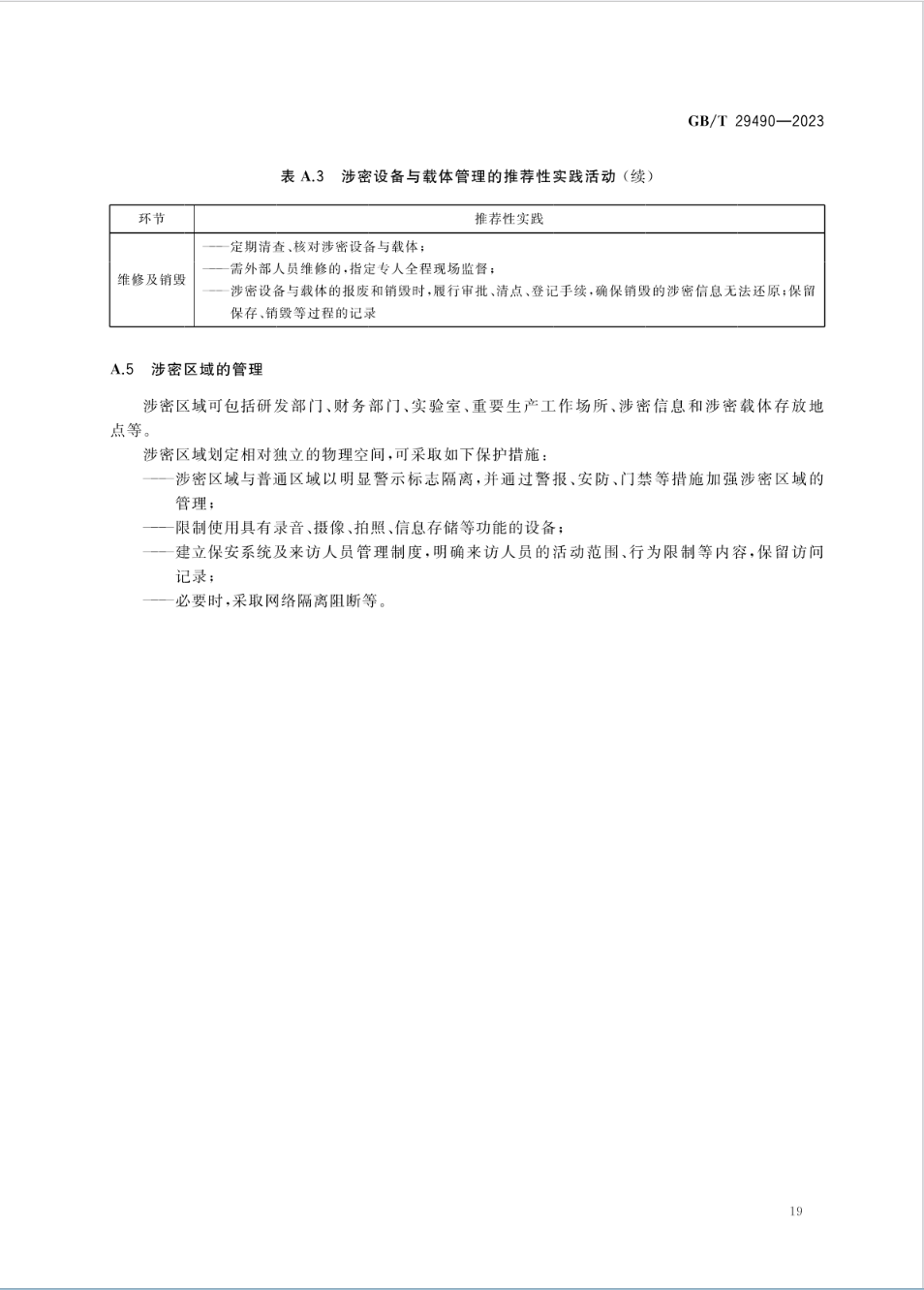 GB/T 29490—2023

表 A.3 涉密设备与载体管理的推荐性实践活动（续）

| 环节 | 推荐性实践 |
|---|---|
| 维修及销毁 | ——定期清查、核对涉密设备与载体；<br>——需外部人员维修的，指定专人全程现场监督；<br>——涉密设备与载体的报废和销毁时，履行审批、清点、登记手续，确保销毁的涉密信息无法还原；保留保存、销毁等过程的记录 |

A.5 涉密区域的管理

涉密区域可包括研发部门、财务部门、实验室、重要生产工作场所、涉密信息和涉密载体存放地点等。

涉密区域划定相对独立的物理空间，可采取如下保护措施：

——涉密区域与普通区域以明显警示标志隔离，并通过警报、安防、门禁等措施加强涉密区域的管理；

——限制使用具有录音、摄像、拍照、信息存储等功能的设备；

——建立保安系统及来访人员管理制度，明确来访人员的活动范围、行为限制等内容，保留访问记录；

——必要时，采取网络隔离阻断等。

19